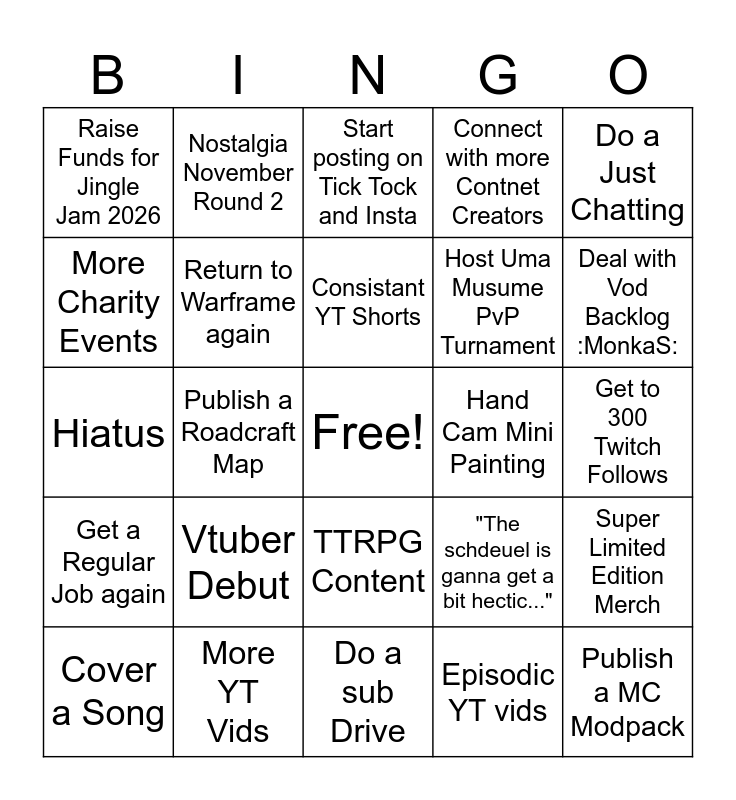 | B | I | N | G | O |
|---|---|---|---|---|
| Raise Funds for Jingle Jam 2026 | Nostalgia November Round 2 | Start posting on Tick Tock and Insta | Connect with more Contnet Creators | Do a Just Chatting |
| More Charity Events | Return to Warframe again | Consistant YT Shorts | Host Uma Musume PvP Turnament | Deal with Vod Backlog :MonkaS: |
| Hiatus | Publish a Roadcraft Map | Free! | Hand Cam Mini Painting | Get to 300 Twitch Follows |
| Get a Regular Job again | Vtuber Debut | TTRPG Content | "The schdeuel is ganna get a bit hectic..." | Super Limited Edition Merch |
| Cover a Song | More YT Vids | Do a sub Drive | Episodic YT vids | Publish a MC Modpack |